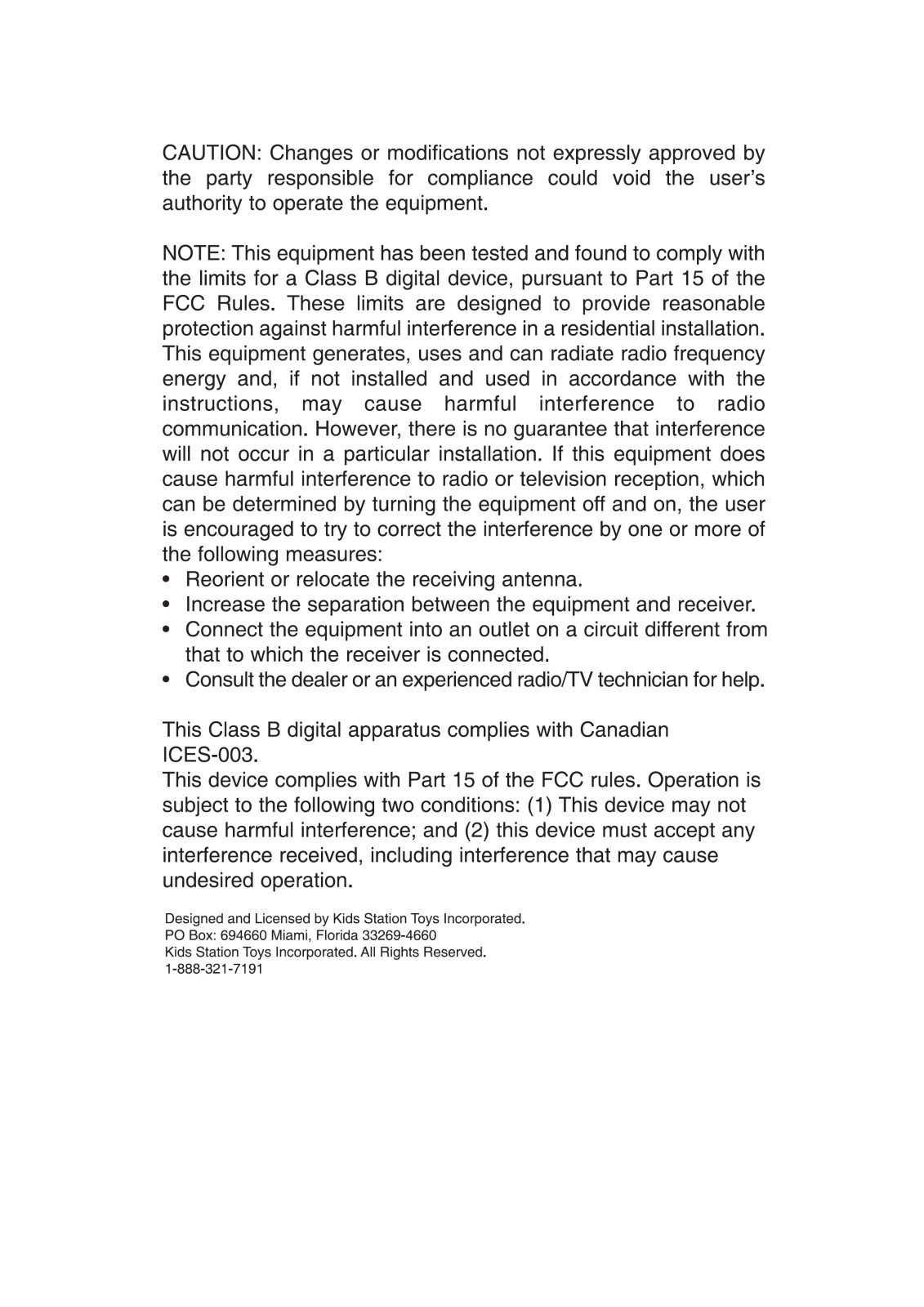 CAUTION: Changes or modifications not expressly approved by the party responsible for compliance could void the user's authority to operate the equipment.

NOTE: This equipment has been tested and found to comply with the limits for a Class B digital device, pursuant to Part 15 of the FCC Rules. These limits are designed to provide reasonable protection against harmful interference in a residential installation. This equipment generates, uses and can radiate radio frequency energy and, if not installed and used in accordance with the instructions, may cause harmful interference to radio communication. However, there is no guarantee that interference will not occur in a particular installation. If this equipment does cause harmful interference to radio or television reception, which can be determined by turning the equipment off and on, the user is encouraged to try to correct the interference by one or more of the following measures:
• Reorient or relocate the receiving antenna.
• Increase the separation between the equipment and receiver.
• Connect the equipment into an outlet on a circuit different from that to which the receiver is connected.
• Consult the dealer or an experienced radio/TV technician for help.

This Class B digital apparatus complies with Canadian ICES-003.
This device complies with Part 15 of the FCC rules. Operation is subject to the following two conditions: (1) This device may not cause harmful interference; and (2) this device must accept any interference received, including interference that may cause undesired operation.

Designed and Licensed by Kids Station Toys Incorporated.
PO Box: 694660 Miami, Florida 33269-4660
Kids Station Toys Incorporated. All Rights Reserved.
1-888-321-7191